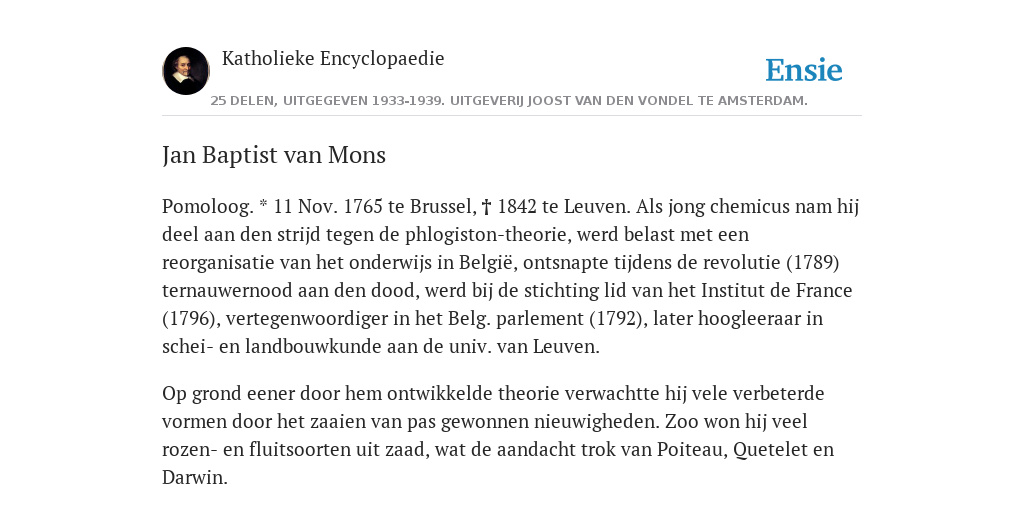 Katholieke Encyclopaedie

Ensie

25 DELEN, UITGEGEVEN 1933-1939. UITGEVERIJ JOOST VAN DEN VONDEL TE AMSTERDAM.

Jan Baptist van Mons

Pomoloog. * 11 Nov. 1765 te Brussel, † 1842 te Leuven. Als jong chemicus nam hij deel aan den strijd tegen de phlogiston-theorie, werd belast met een reorganisatie van het onderwijs in België, ontsnapte tijdens de revolutie (1789) ternauwernood aan den dood, werd bij de stichting lid van het Institut de France (1796), vertegenwoordiger in het Belg. parlement (1792), later hoogleeraar in schei- en landbouwkunde aan de univ. van Leuven.

Op grond eener door hem ontwikkelde theorie verwachtte hij vele verbeterde vormen door het zaaien van pas gewonnen nieuwigheden. Zoo won hij veel rozen- en fluitsoorten uit zaad, wat de aandacht trok van Poiteau, Quetelet en Darwin.